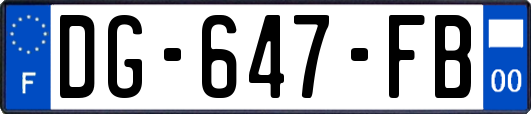 F
DG-647-FB
00